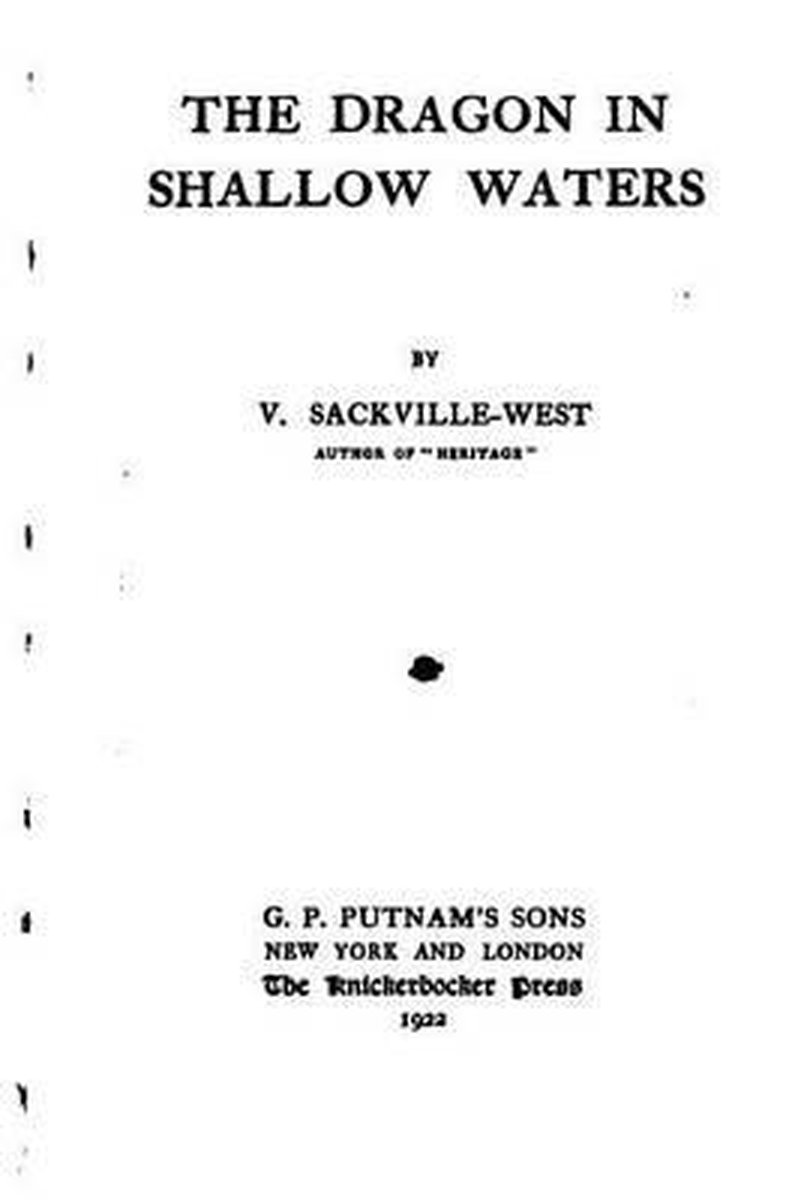 THE DRAGON IN SHALLOW WATERS

BY

V. SACKVILLE-WEST

AUTHOR OF "HERITAGE"

G. P. PUTNAM'S SONS
NEW YORK AND LONDON
The Knickerbocker Press
1922